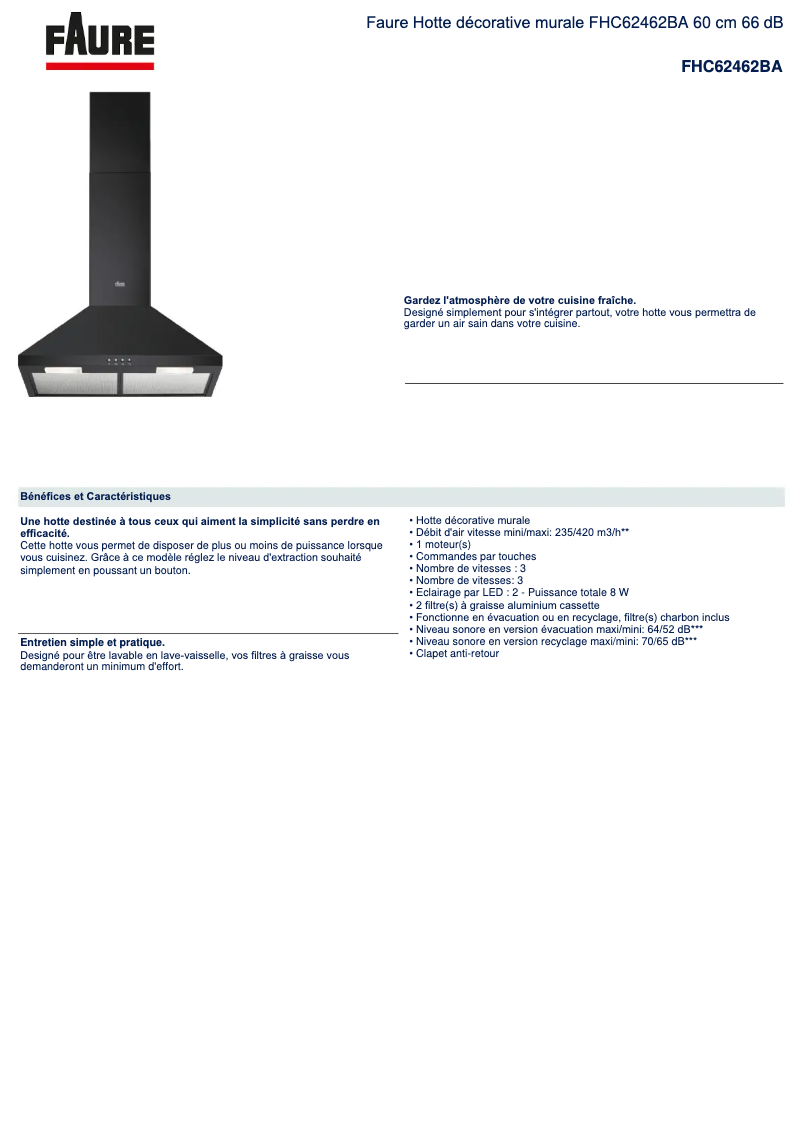 FAURE

Faure Hotte décorative murale FHC62462BA 60 cm 66 dB

FHC62462BA

Gardez l'atmosphère de votre cuisine fraîche.
Designé simplement pour s'intégrer partout, votre hotte vous permettra de garder un air sain dans votre cuisine.

Bénéfices et Caractéristiques

Une hotte destinée à tous ceux qui aiment la simplicité sans perdre en efficacité.
Cette hotte vous permet de disposer de plus ou moins de puissance lorsque vous cuisinez. Grâce à ce modèle réglez le niveau d'extraction souhaité simplement en poussant un bouton.

Entretien simple et pratique.
Designé pour être lavable en lave-vaisselle, vos filtres à graisse vous demanderont un minimum d'effort.

• Hotte décorative murale
• Débit d'air vitesse mini/maxi: 235/420 m3/h**
• 1 moteur(s)
• Commandes par touches
• Nombre de vitesses : 3
• Nombre de vitesses: 3
• Eclairage par LED : 2 - Puissance totale 8 W
• 2 filtre(s) à graisse aluminium cassette
• Fonctionne en évacuation ou en recyclage, filtre(s) charbon inclus
• Niveau sonore en version évacuation maxi/mini: 64/52 dB***
• Niveau sonore en version recyclage maxi/mini: 70/65 dB***
• Clapet anti-retour